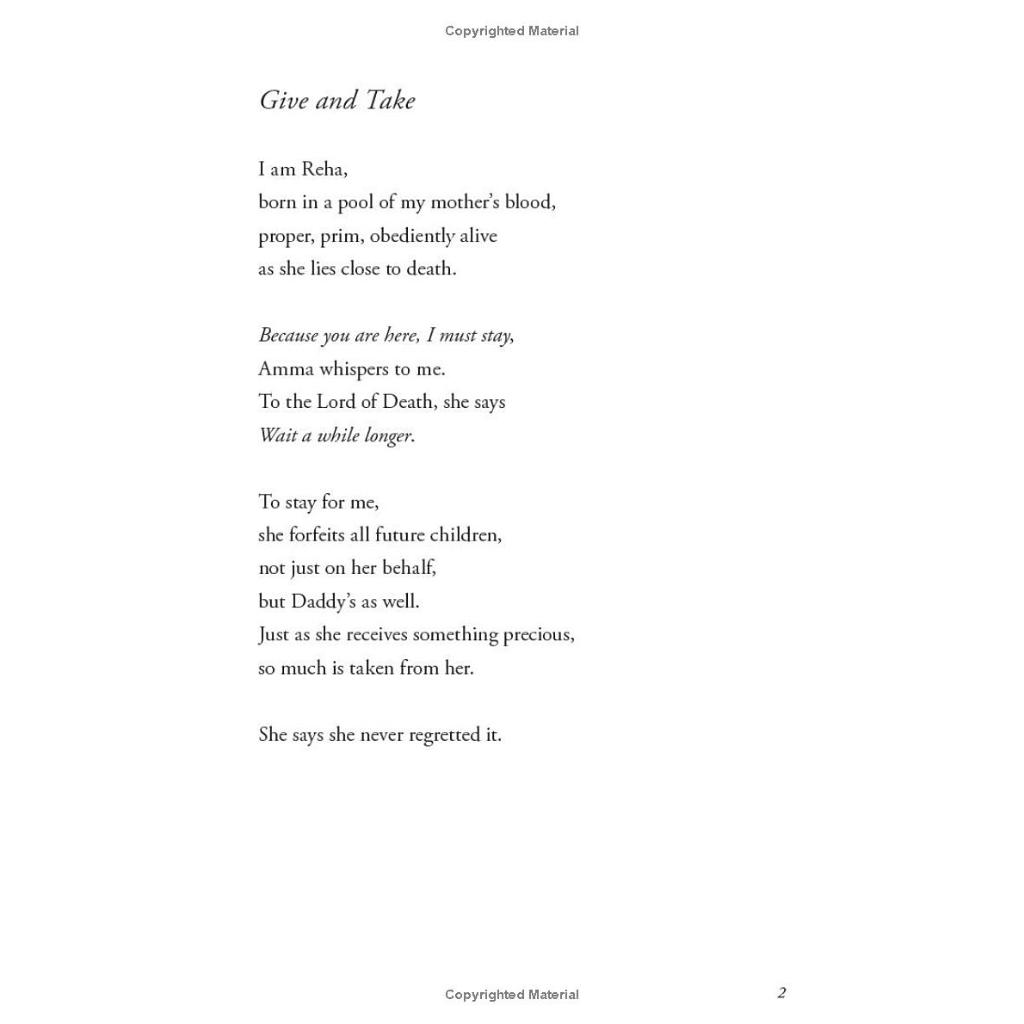 Copyrighted Material

Give and Take

I am Reha,
born in a pool of my mother's blood,
proper, prim, obediently alive
as she lies close to death.

Because you are here, I must stay,
Amma whispers to me.
To the Lord of Death, she says
Wait a while longer.

To stay for me,
she forfeits all future children,
not just on her behalf,
but Daddy's as well.
Just as she receives something precious,
so much is taken from her.

She says she never regretted it.

Copyrighted Material

2